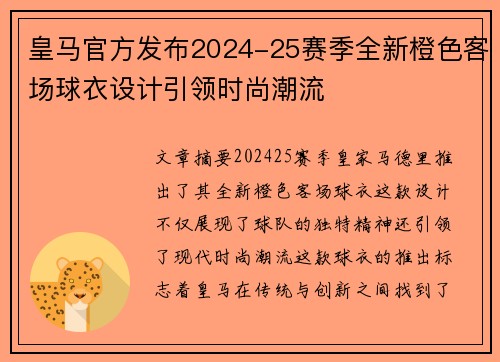 皇马官方发布2024-25赛季全新橙色客场球衣设计引领时尚潮流

文章摘要202425赛季皇家马德里推出了其全新橙色客场球衣这款设计不仅展现了球队的独特精神还引领了现代时尚潮流这款球衣的推出标志着皇马在传统与创新之间找到了